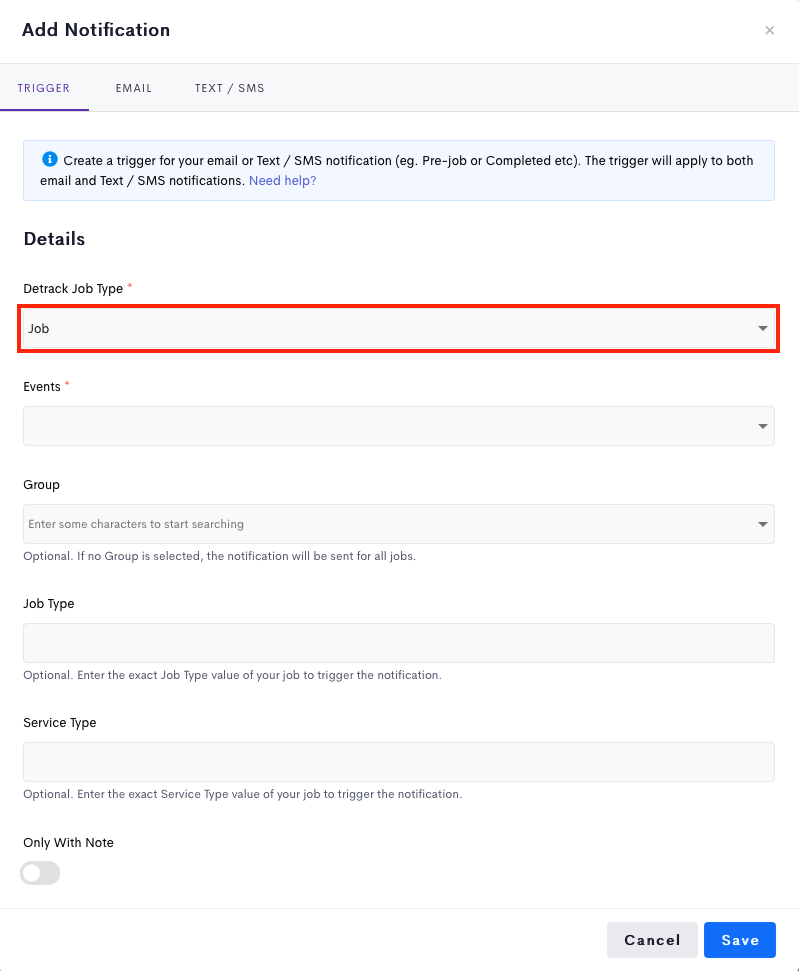 Add Notification

×

TRIGGER EMAIL TEXT / SMS

Create a trigger for your email or Text / SMS notification (eg. Pre-job or Completed etc). The trigger will apply to both email and Text / SMS notifications. Need help?

Details

Detrack Job Type *

Job

Events *

Group

Enter some characters to start searching

Optional. If no Group is selected, the notification will be sent for all jobs.

Job Type

Optional. Enter the exact Job Type value of your job to trigger the notification.

Service Type

Optional. Enter the exact Service Type value of your job to trigger the notification.

Only With Note

Cancel Save